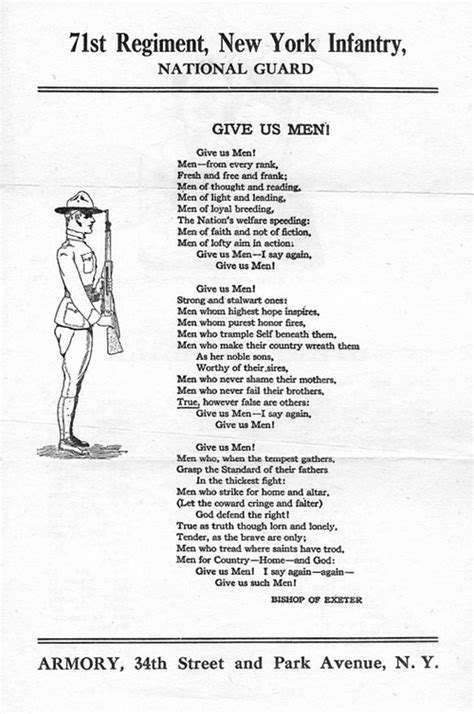 71st Regiment, New York Infantry,
NATIONAL GUARD

GIVE US MEN!

Give us Men!
Men—from every rank,
Fresh and free and frank;
Men of thought and reading,
Men of light and leading,
Men of loyal breeding,
The Nation's welfare speeding:
Men of faith and not of fiction,
Men of lofty aim in action:
Give us Men—I say again,
Give us Men!

Give us Men!
Strong and stalwart ones:
Men whom highest hope inspires,
Men whom purest honor fires,
Men who trample Self beneath them,
Men who make their country wreath them
As her noble sons,
Worthy of their sires,
Men who never shame their mothers,
Men who never fail their brothers,
True, however false are others:
Give us Men—I say again,
Give us Men!

Give us Men!
Men who, when the tempest gathers,
Grasp the Standard of their fathers
In the thickest fight:
Men who strike for home and altar,
(Let the coward cringe and falter)
God defend the right!
True as truth though lorn and lonely,
Tender, as the brave are only;
Men who tread where saints have trod,
Men for Country—Home—and God:
Give us Men! I say again—again—
Give us such Men!

BISHOP OF EXETER

ARMORY, 34th Street and Park Avenue, N. Y.